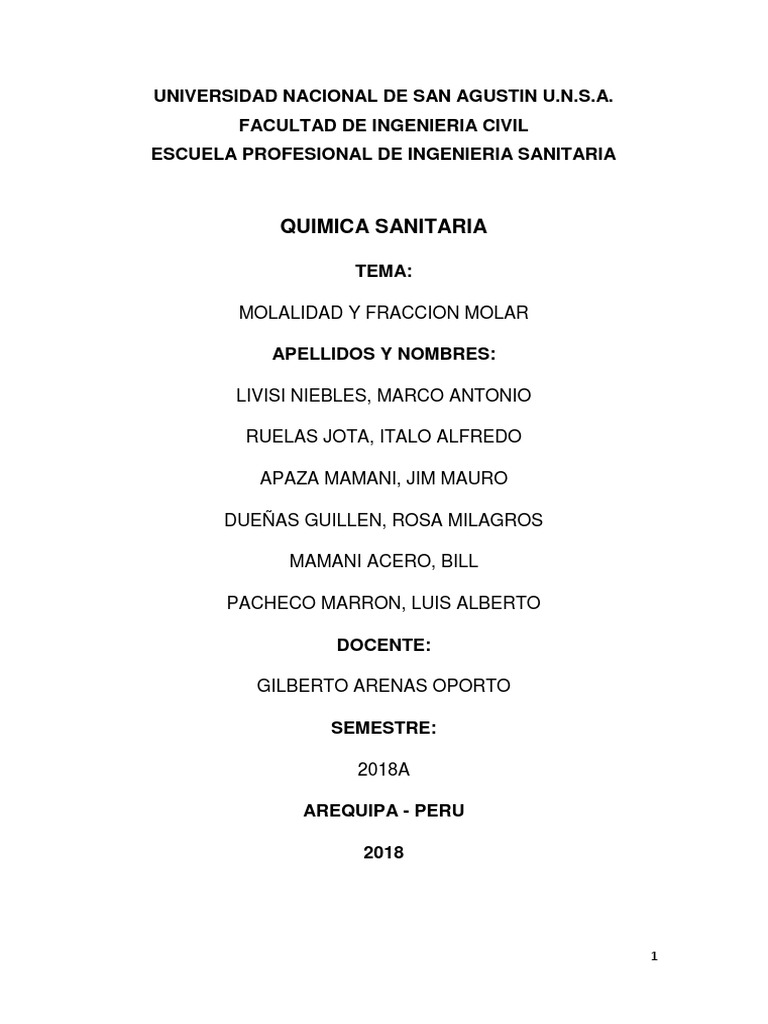 UNIVERSIDAD NACIONAL DE SAN AGUSTIN U.N.S.A.
FACULTAD DE INGENIERIA CIVIL
ESCUELA PROFESIONAL DE INGENIERIA SANITARIA

QUIMICA SANITARIA

TEMA:

MOLALIDAD Y FRACCION MOLAR

APELLIDOS Y NOMBRES:

LIVISI NIEBLES, MARCO ANTONIO

RUELAS JOTA, ITALO ALFREDO

APAZA MAMANI, JIM MAURO

DUEÑAS GUILLEN, ROSA MILAGROS

MAMANI ACERO, BILL

PACHECO MARRON, LUIS ALBERTO

DOCENTE:

GILBERTO ARENAS OPORTO

SEMESTRE:

2018A

AREQUIPA - PERU

2018

1